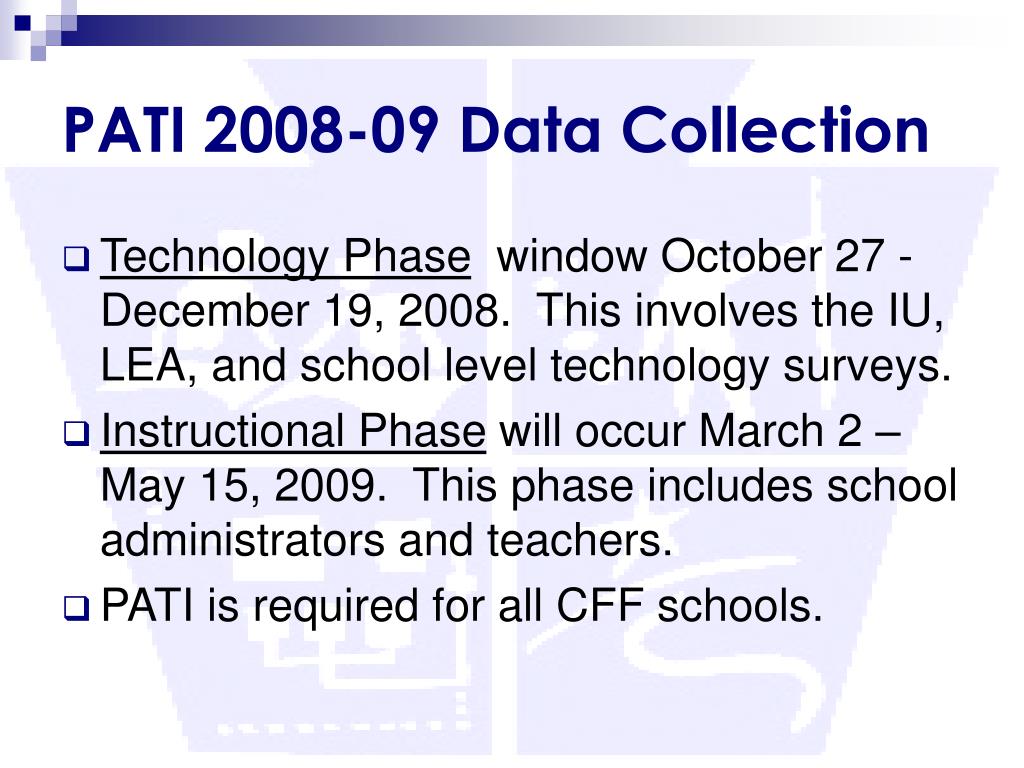 PATI 2008-09 Data Collection

Technology Phase window October 27 - December 19, 2008. This involves the IU, LEA, and school level technology surveys.

Instructional Phase will occur March 2 – May 15, 2009. This phase includes school administrators and teachers.

PATI is required for all CFF schools.